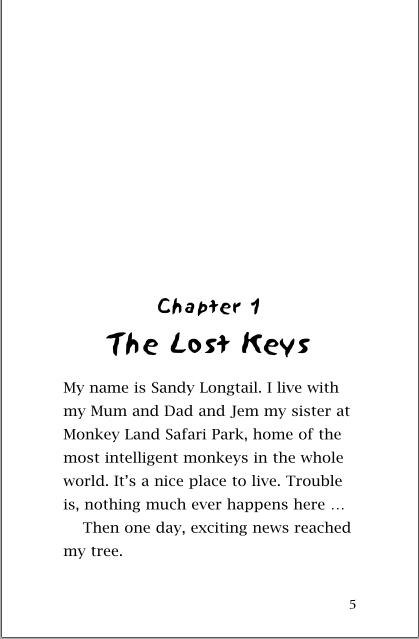 Chapter 1
The Lost Keys

My name is Sandy Longtail. I live with my Mum and Dad and Jem my sister at Monkey Land Safari Park, home of the most intelligent monkeys in the whole world. It's a nice place to live. Trouble is, nothing much ever happens here …

Then one day, exciting news reached my tree.

5